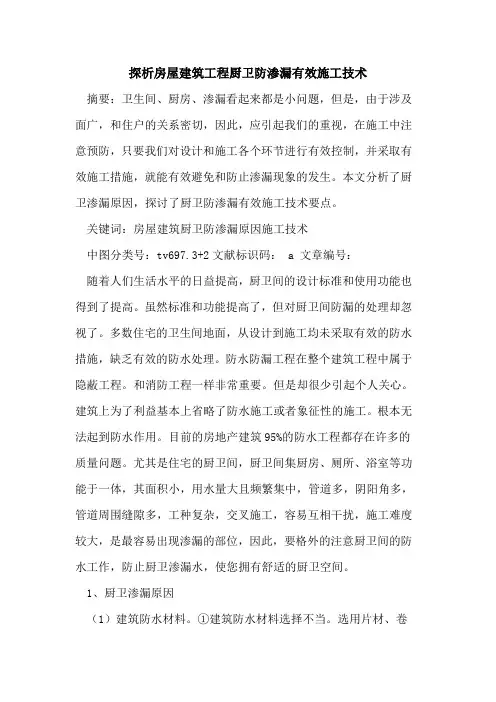 探析房屋建筑工程厨卫防渗漏有效施工技术

摘要：卫生间、厨房、渗漏看起来都是小问题，但是，由于涉及面广，和住户的关系密切，因此，应引起我们的重视，在施工中注意预防，只要我们对设计和施工各个环节进行有效控制，并采取有效施工措施，就能有效避免和防止渗漏现象的发生。本文分析了厨卫渗漏原因，探讨了厨卫防渗漏有效施工技术要点。

关键词：房屋建筑厨卫防渗漏原因施工技术

中图分类号：tv697.3+2 文献标识码： a 文章编号：

随着人们生活水平的日益提高，厨卫间的设计标准和使用功能也得到了提高。虽然标准和功能提高了，但对厨卫间防漏的处理却忽视了。多数住宅的卫生间地面，从设计到施工均未采取有效的防水措施，缺乏有效的防水处理。防水防漏工程在整个建筑工程中属于隐蔽工程。和消防工程一样非常重要。但是却很少引起个人关心。建筑上为了利益基本上省略了防水施工或者象征性的施工。根本无法起到防水作用。目前的房地产建筑95%的防水工程都存在许多的质量问题。尤其是住宅的厨卫间，厨卫间集厨房、厕所、浴室等功能于一体，其面积小，用水量大且频繁集中，管道多，阴阳角多，管道周围缝隙多，工种复杂，交叉施工，容易互相干扰，施工难度较大，是最容易出现渗漏的部位，因此，要格外的注意厨卫间的防水工作，防止厨卫渗漏水，使您拥有舒适的厨卫空间。

1、厨卫渗漏原因

（1）建筑防水材料。①建筑防水材料选择不当。选用片材、卷